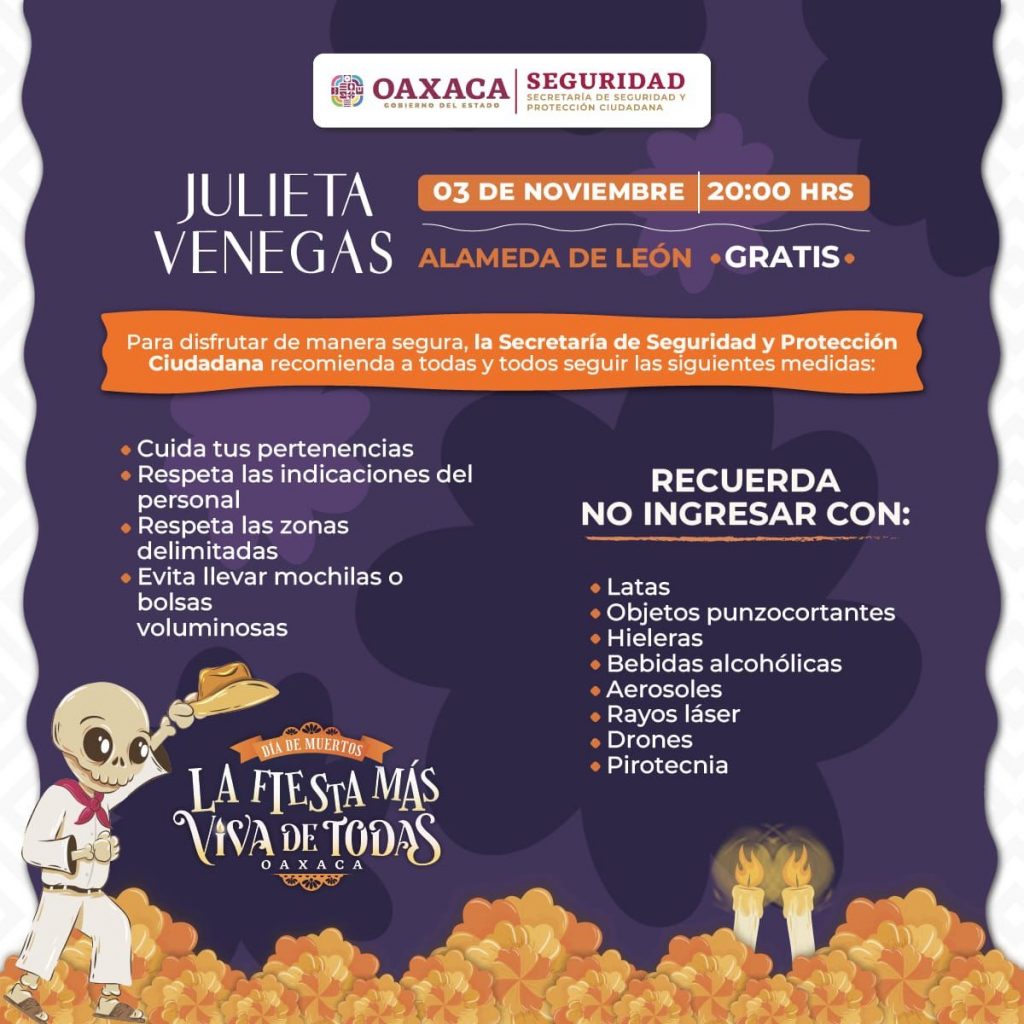 OAXACA
GOBIERNO DEL ESTADO
SEGURIDAD
SECRETARÍA DE SEGURIDAD Y PROTECCIÓN CIUDADANA

JULIETA VENEGAS

03 DE NOVIEMBRE | 20:00 HRS
ALAMEDA DE LEÓN •GRATIS•

Para disfrutar de manera segura, la Secretaría de Seguridad y Protección Ciudadana recomienda a todas y todos seguir las siguientes medidas:

• Cuida tus pertenencias
• Respeta las indicaciones del personal
• Respeta las zonas delimitadas
• Evita llevar mochilas o bolsas voluminosas

RECUERDA NO INGRESAR CON:

• Latas
• Objetos punzocortantes
• Hieleras
• Bebidas alcohólicas
• Aerosoles
• Rayos láser
• Drones
• Pirotecnia

DÍA DE MUERTOS
LA FIESTA MÁS VIVA DE TODAS
OAXACA